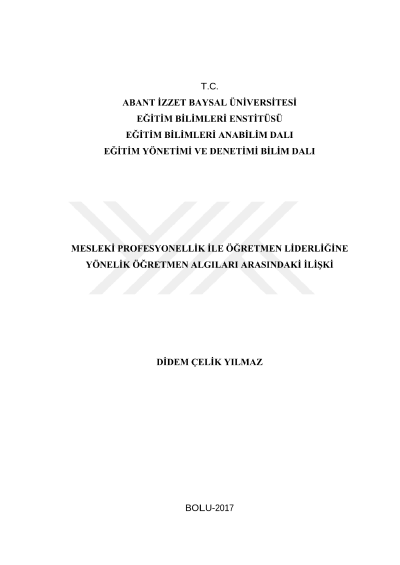 T.C.
ABANT İZZET BAYSAL ÜNİVERSİTESİ
EĞİTİM BİLİMLERİ ENSTİTÜSÜ
EĞİTİM BİLİMLERİ ANABİLİM DALI
EĞİTİM YÖNETİMİ VE DENETİMİ BİLİM DALI

MESLEKİ PROFESYONELLİK İLE ÖĞRETMEN LİDERLİĞİNE YÖNELİK ÖĞRETMEN ALGILARI ARASINDAKİ İLİŞKİ

DİDEM ÇELİK YILMAZ

BOLU-2017